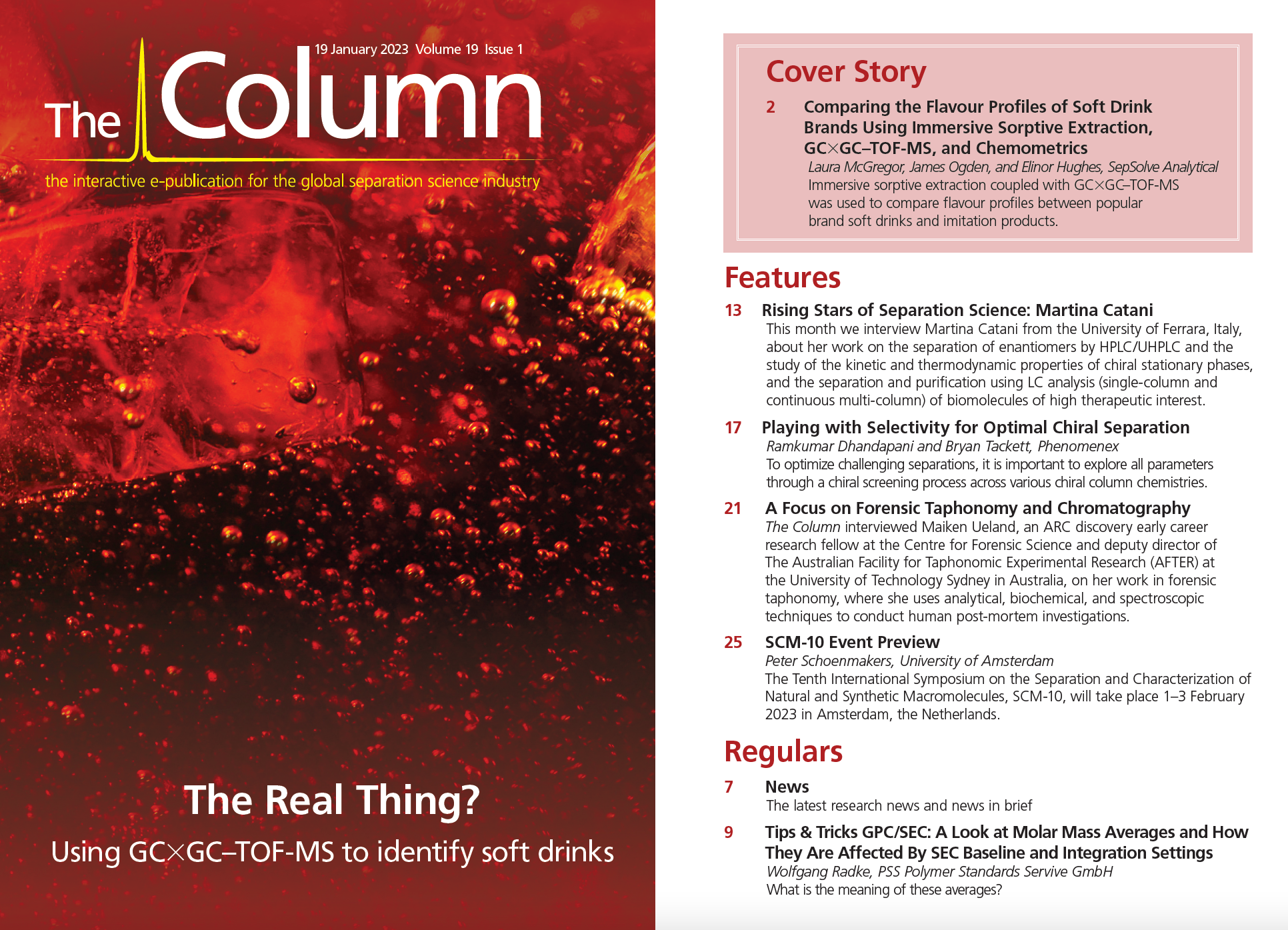 19 January 2023 Volume 19 Issue 1

The Column

the interactive e-publication for the global separation science industry

The Real Thing?

Using GC×GC–TOF-MS to identify soft drinks

Cover Story

2 Comparing the Flavour Profiles of Soft Drink Brands Using Immersive Sorptive Extraction, GC×GC–TOF-MS, and Chemometrics
Laura McGregor, James Ogden, and Elinor Hughes, SepSolve Analytical
Immersive sorptive extraction coupled with GC×GC–TOF-MS was used to compare flavour profiles between popular brand soft drinks and imitation products.

Features

13 Rising Stars of Separation Science: Martina Catani
This month we interview Martina Catani from the University of Ferrara, Italy, about her work on the separation of enantiomers by HPLC/UHPLC and the study of the kinetic and thermodynamic properties of chiral stationary phases, and the separation and purification using LC analysis (single-column and continuous multi-column) of biomolecules of high therapeutic interest.

17 Playing with Selectivity for Optimal Chiral Separation
Ramkumar Dhandapani and Bryan Tackett, Phenomenex
To optimize challenging separations, it is important to explore all parameters through a chiral screening process across various chiral column chemistries.

21 A Focus on Forensic Taphonomy and Chromatography
The Column interviewed Maiken Ueland, an ARC discovery early career research fellow at the Centre for Forensic Science and deputy director of The Australian Facility for Taphonomic Experimental Research (AFTER) at the University of Technology Sydney in Australia, on her work in forensic taphonomy, where she uses analytical, biochemical, and spectroscopic techniques to conduct human post-mortem investigations.

25 SCM-10 Event Preview
Peter Schoenmakers, University of Amsterdam
The Tenth International Symposium on the Separation and Characterization of Natural and Synthetic Macromolecules, SCM-10, will take place 1–3 February 2023 in Amsterdam, the Netherlands.

Regulars

7 News
The latest research news and news in brief

9 Tips & Tricks GPC/SEC: A Look at Molar Mass Averages and How They Are Affected By SEC Baseline and Integration Settings
Wolfgang Radke, PSS Polymer Standards Servive GmbH
What is the meaning of these averages?